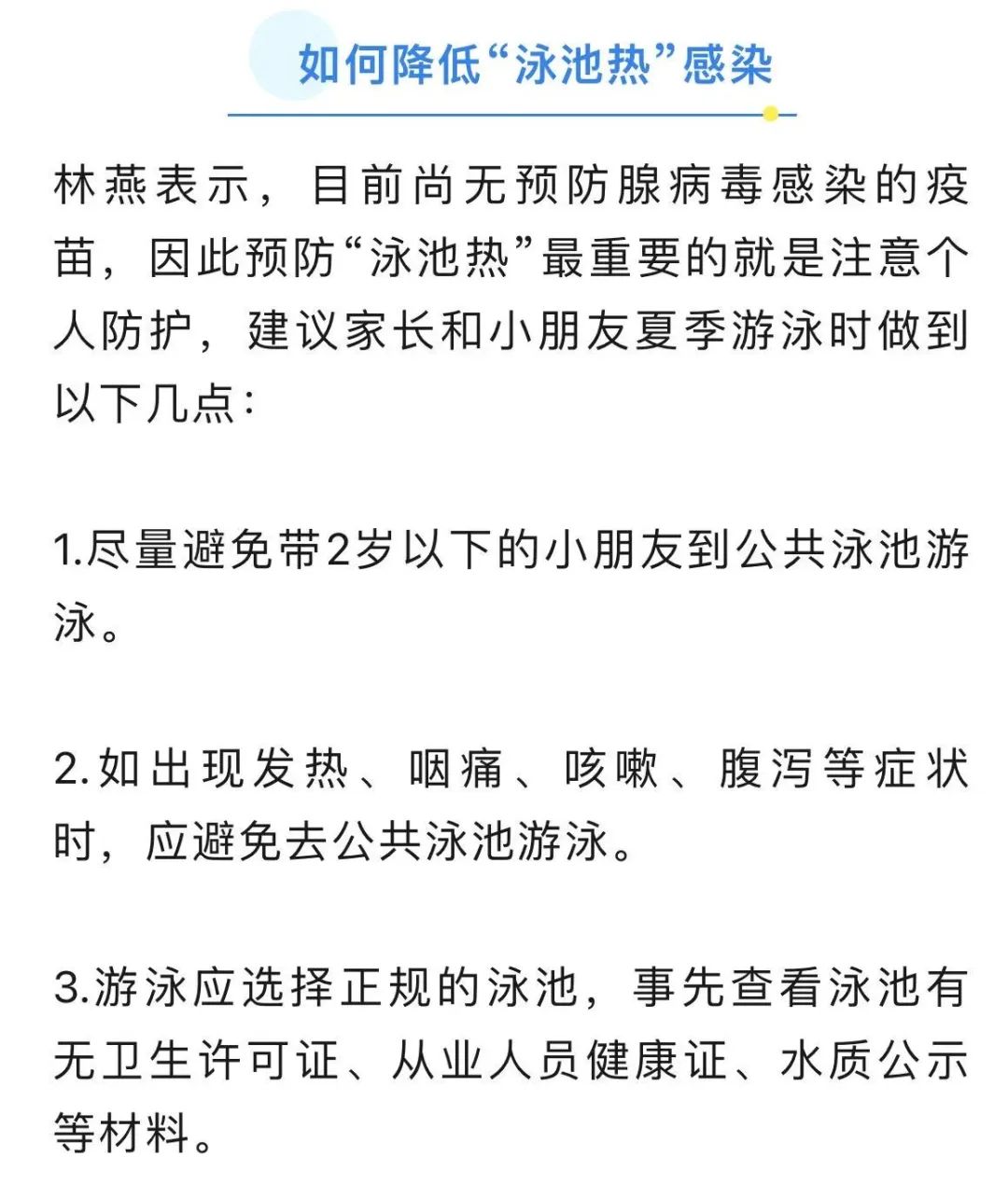 如何降低“泳池热”感染

林燕表示，目前尚无预防腺病毒感染的疫苗，因此预防“泳池热”最重要的就是注意个人防护，建议家长和小朋友夏季游泳时做到以下几点：

1.尽量避免带2岁以下的小朋友到公共泳池游泳。

2.如出现发热、咽痛、咳嗽、腹泻等症状时，应避免去公共泳池游泳。

3.游泳应选择正规的泳池，事先查看泳池有无卫生许可证、从业人员健康证、水质公示等材料。